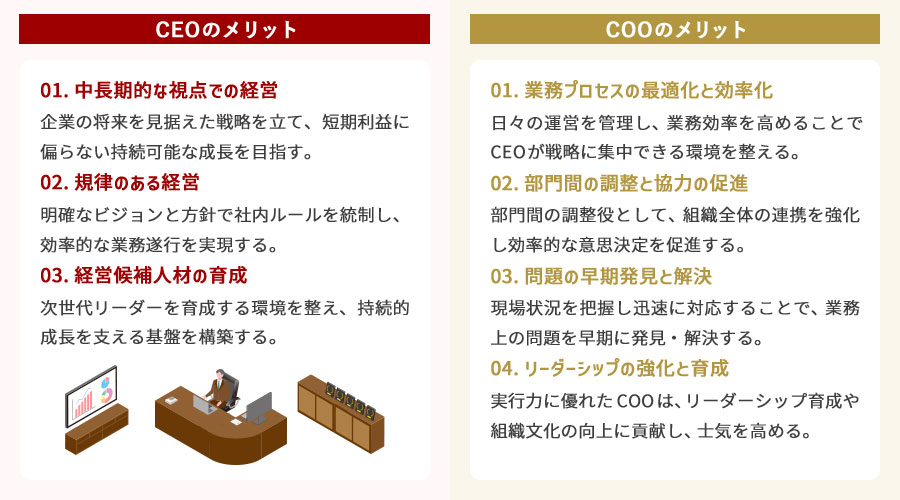 CEOのメリット

01. 中長期的な視点での経営
企業の将来を見据えた戦略を立て、短期利益に偏らない持続可能な成長を目指す。

02. 規律のある経営
明確なビジョンと方針で社内ルールを統制し、効率的な業務遂行を実現する。

03. 経営候補人材の育成
次世代リーダーを育成する環境を整え、持続的成長を支える基盤を構築する。

COOのメリット

01. 業務プロセスの最適化と効率化
日々の運営を管理し、業務効率を高めることでCEOが戦略に集中できる環境を整える。

02. 部門間の調整と協力の促進
部門間の調整役として、組織全体の連携を強化し効率的な意思決定を促進する。

03. 問題の早期発見と解決
現場状況を把握し迅速に対応することで、業務上の問題を早期に発見・解決する。

04. リーダーシップの強化と育成
実行力に優れたCOOは、リーダーシップ育成や組織文化の向上に貢献し、士気を高める。